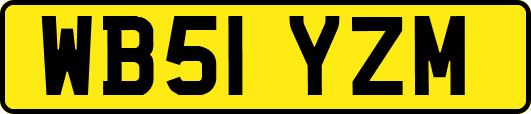 WB51 YZM